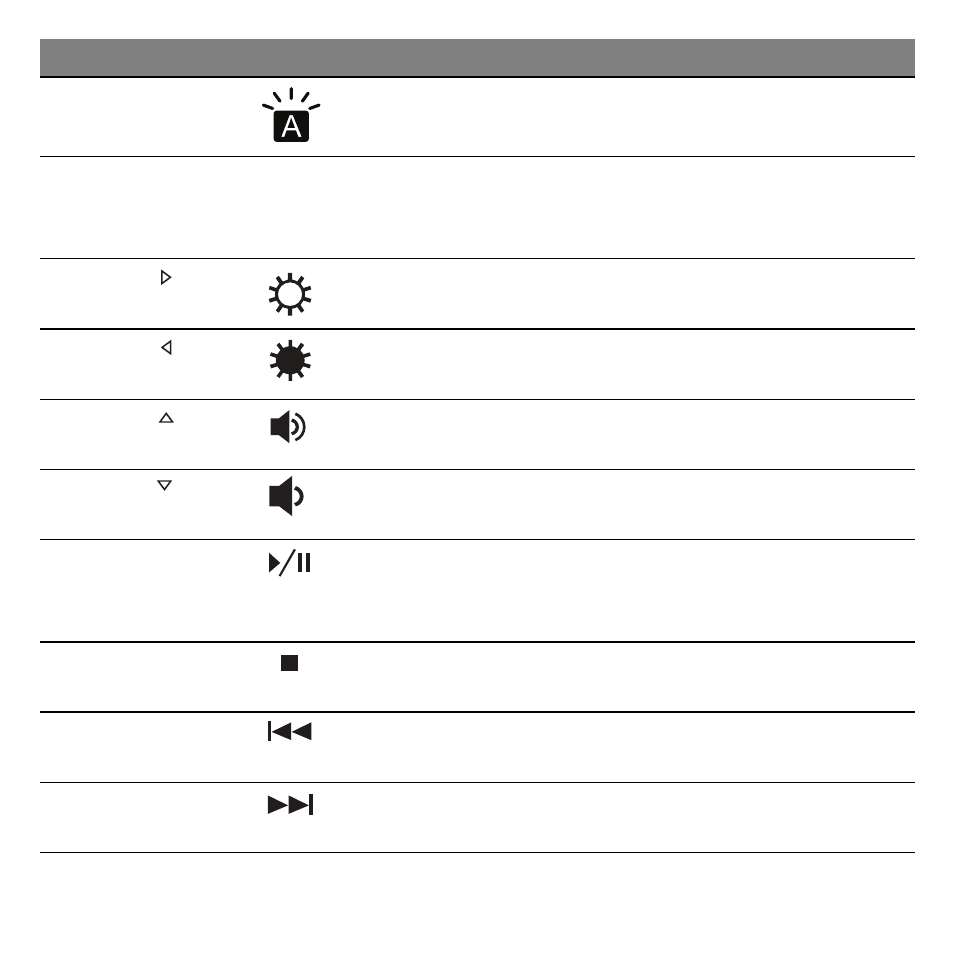 A